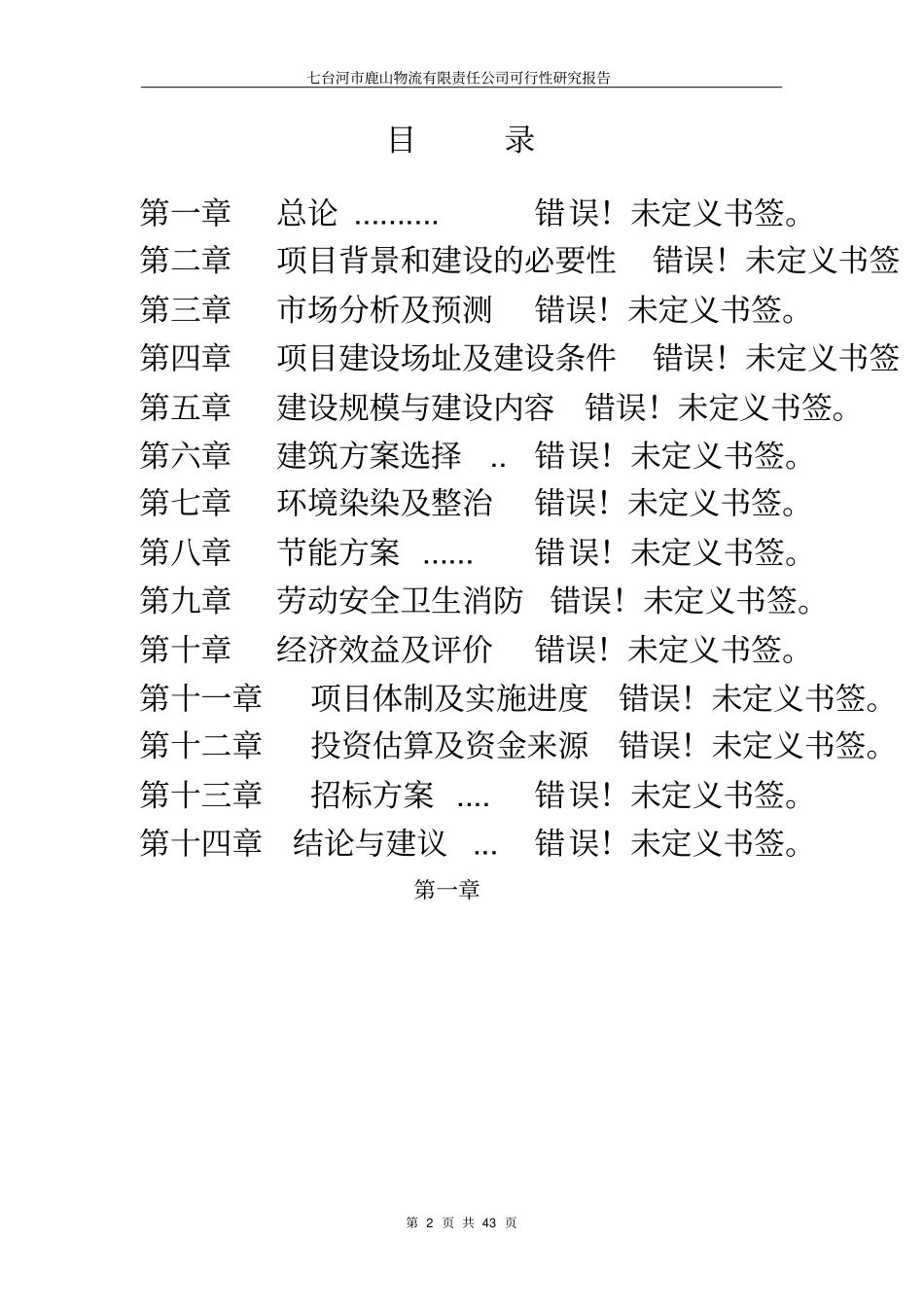 七台河市鹿山物流有限责任公司可行性研究报告

目　　录

第一章　总论 ..........　错误！未定义书签。

第二章　项目背景和建设的必要性　错误！未定义书签

第三章　市场分析及预测　错误！未定义书签。

第四章　项目建设场址及建设条件　错误！未定义书签

第五章　建设规模与建设内容　错误！未定义书签。

第六章　建筑方案选择 ..　错误！未定义书签。

第七章　环境染染及整治　错误！未定义书签。

第八章　节能方案 ......　错误！未定义书签。

第九章　劳动安全卫生消防　错误！未定义书签。

第十章　经济效益及评价　错误！未定义书签。

第十一章　项目体制及实施进度　错误！未定义书签。

第十二章　投资估算及资金来源　错误！未定义书签。

第十三章　招标方案 ....　错误！未定义书签。

第十四章　结论与建议 ...　错误！未定义书签。

第一章

第 2 页 共 43 页